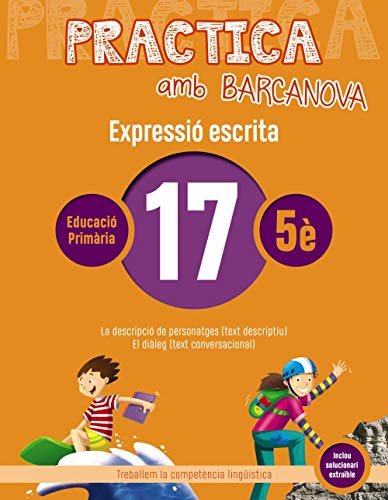 PRACTICA
PRACTICA amb BARCANOVA

Expressió escrita

Educació Primària

17

5è

La descripció de personatges (text descriptiu)
El diàleg (text conversacional)

Inclou solucionari extraïble

Treballem la competència lingüística